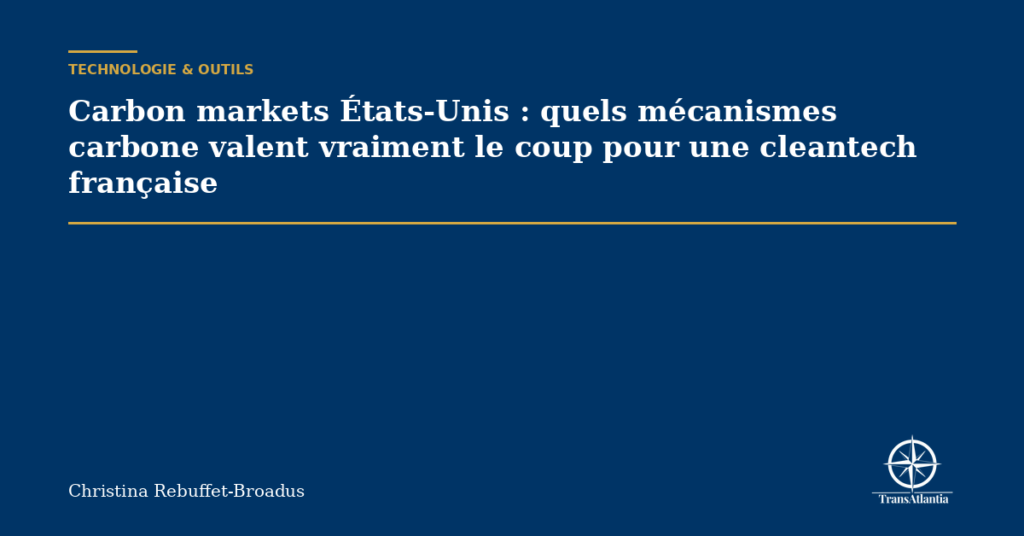 TECHNOLOGIE & OUTILS

Carbon markets États-Unis : quels mécanismes carbone valent vraiment le coup pour une cleantech française

Christina Rebuffet-Broadus

TransAtlantia